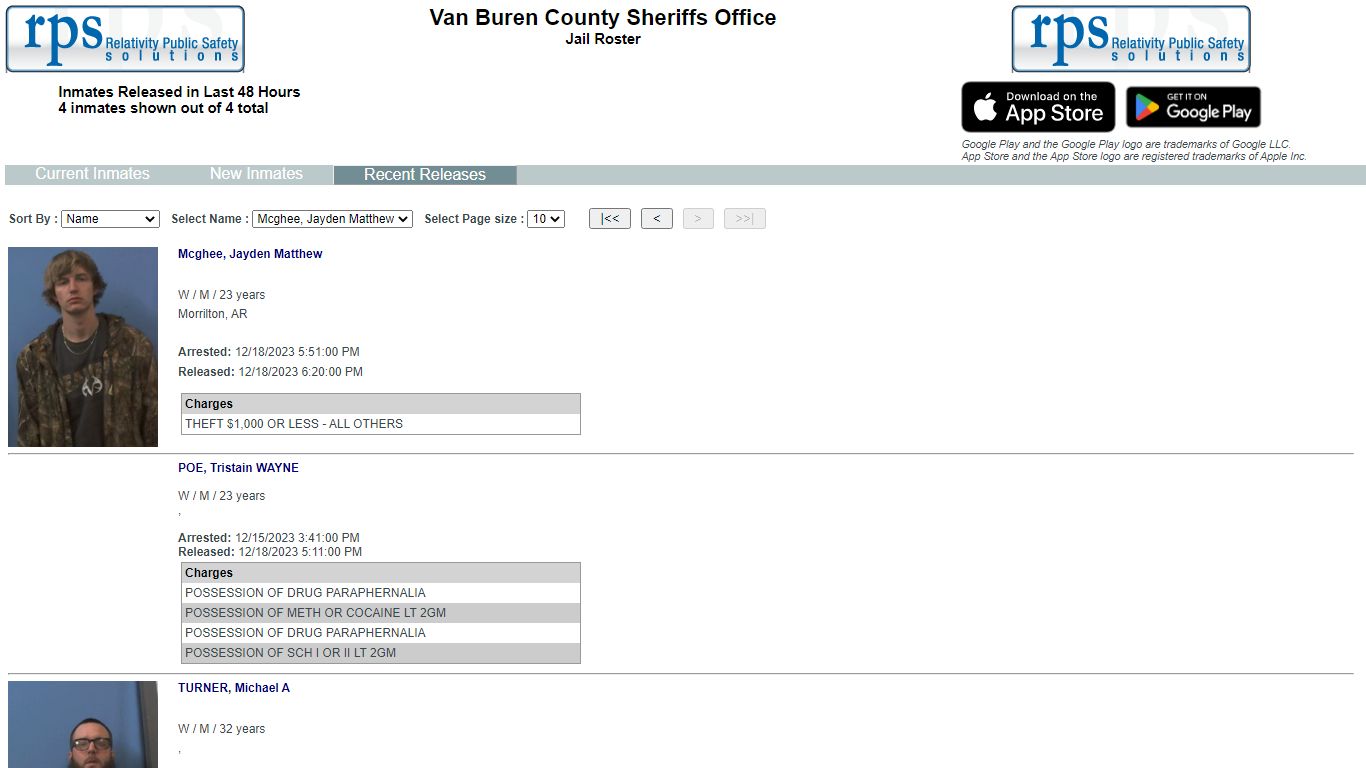 rps Relativity Public Safety solutions

Van Buren County Sheriffs Office
Jail Roster

rps Relativity Public Safety solutions

Inmates Released in Last 48 Hours
4 inmates shown out of 4 total

Download on the App Store

GET IT ON Google Play

Google Play and the Google Play logo are trademarks of Google LLC.
App Store and the App Store logo are registered trademarks of Apple Inc.

Current Inmates New Inmates Recent Releases

Sort By : Name Select Name : Mcghee, Jayden Matthew Select Page size : 10 |<< < > >>|

Mcghee, Jayden Matthew

W / M / 23 years
Morrilton, AR

Arrested: 12/18/2023 5:51:00 PM
Released: 12/18/2023 6:20:00 PM

| Charges |
|---|
| THEFT $1,000 OR LESS - ALL OTHERS |

POE, Tristain WAYNE

W / M / 23 years
,

Arrested: 12/15/2023 3:41:00 PM
Released: 12/18/2023 5:11:00 PM

| Charges |
|---|
| POSSESSION OF DRUG PARAPHERNALIA |
| POSSESSION OF METH OR COCAINE LT 2GM |
| POSSESSION OF DRUG PARAPHERNALIA |
| POSSESSION OF SCH I OR II LT 2GM |

TURNER, Michael A

W / M / 32 years
,